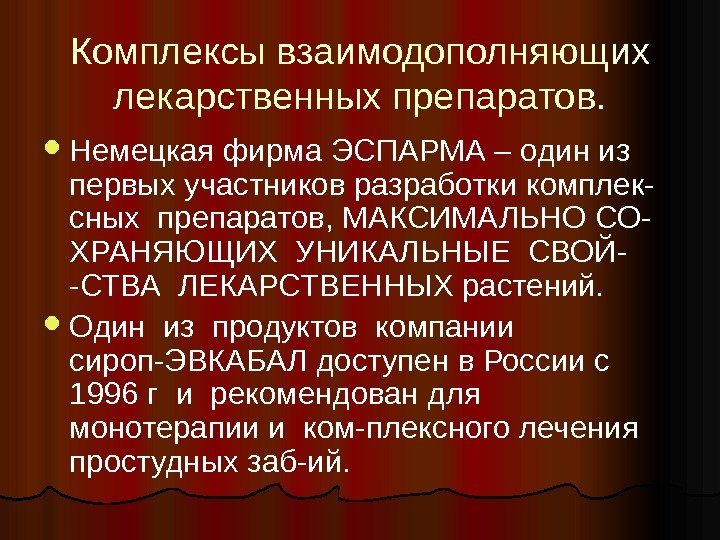 Комплексы взаимодополняющих лекарственных препаратов.

Немецкая фирма ЭСПАРМА – один из первых участников разработки комплексных препаратов, МАКСИМАЛЬНО СОХРАНЯЮЩИХ УНИКАЛЬНЫЕ СВОЙ- -СТВА ЛЕКАРСТВЕННЫХ растений.

Один из продуктов компании сироп-ЭВКАБАЛ доступен в России с 1996 г и рекомендован для монотерапии и ком-плексного лечения простудных заб-ий.